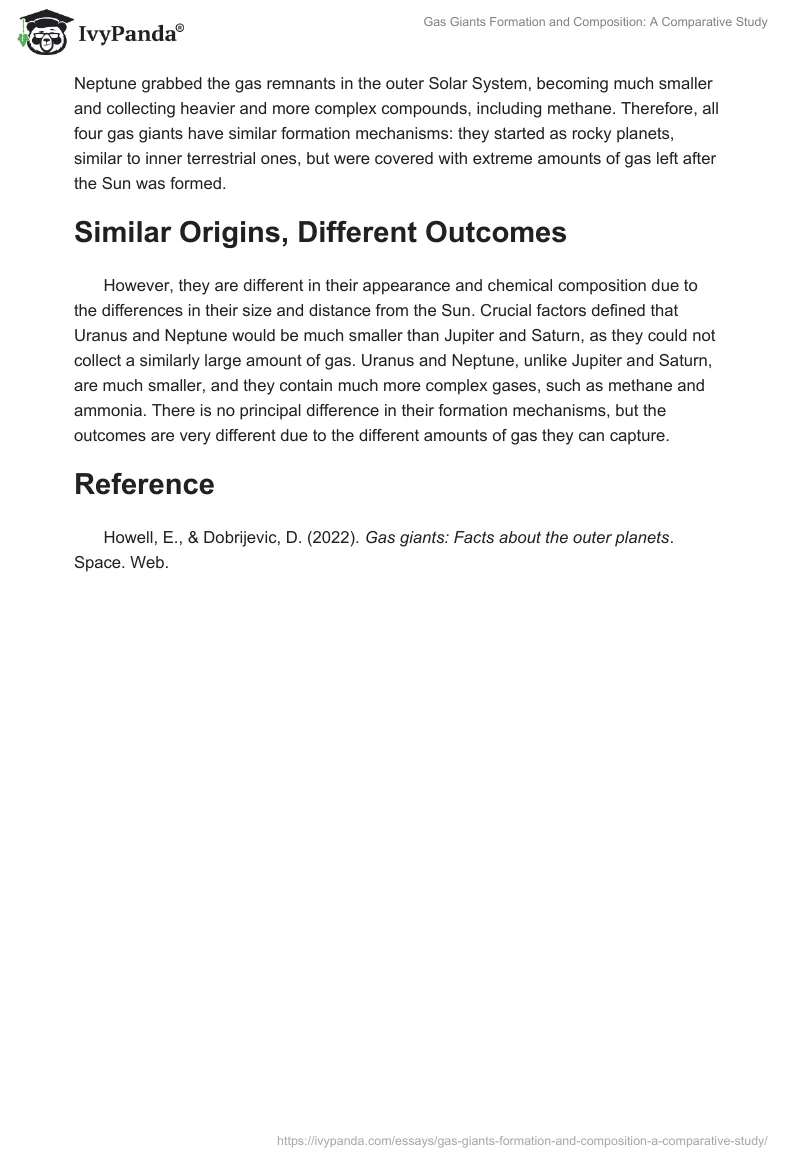 IvyPanda®

Gas Giants Formation and Composition: A Comparative Study

Neptune grabbed the gas remnants in the outer Solar System, becoming much smaller and collecting heavier and more complex compounds, including methane. Therefore, all four gas giants have similar formation mechanisms: they started as rocky planets, similar to inner terrestrial ones, but were covered with extreme amounts of gas left after the Sun was formed.

Similar Origins, Different Outcomes

However, they are different in their appearance and chemical composition due to the differences in their size and distance from the Sun. Crucial factors defined that Uranus and Neptune would be much smaller than Jupiter and Saturn, as they could not collect a similarly large amount of gas. Uranus and Neptune, unlike Jupiter and Saturn, are much smaller, and they contain much more complex gases, such as methane and ammonia. There is no principal difference in their formation mechanisms, but the outcomes are very different due to the different amounts of gas they can capture.

Reference

Howell, E., & Dobrijevic, D. (2022). Gas giants: Facts about the outer planets. Space. Web.

https://ivypanda.com/essays/gas-giants-formation-and-composition-a-comparative-study/